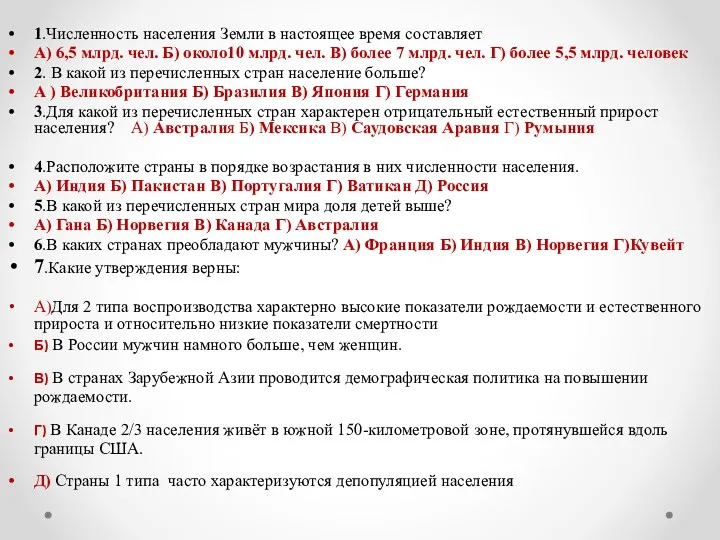 • 1.Численность населения Земли в настоящее время составляет
• А) 6,5 млрд. чел. Б) около10 млрд. чел. В) более 7 млрд. чел. Г) более 5,5 млрд. человек
• 2. В какой из перечисленных стран население больше?
• А ) Великобритания Б) Бразилия В) Япония Г) Германия
• 3.Для какой из перечисленных стран характерен отрицательный естественный прирост населения? А) Австралия Б) Мексика В) Саудовская Аравия Г) Румыния

• 4.Расположите страны в порядке возрастания в них численности населения.
• А) Индия Б) Пакистан В) Португалия Г) Ватикан Д) Россия
• 5.В какой из перечисленных стран мира доля детей выше?
• А) Гана Б) Норвегия В) Канада Г) Австралия
• 6.В каких странах преобладают мужчины? А) Франция Б) Индия В) Норвегия Г)Кувейт
• 7.Какие утверждения верны:

• А)Для 2 типа воспроизводства характерно высокие показатели рождаемости и естественного прироста и относительно низкие показатели смертности
• Б) В России мужчин намного больше, чем женщин.

• В) В странах Зарубежной Азии проводится демографическая политика на повышении рождаемости.

• Г) В Канаде 2/3 населения живёт в южной 150-километровой зоне, протянувшейся вдоль границы США.

• Д) Страны 1 типа часто характеризуются депопуляцией населения